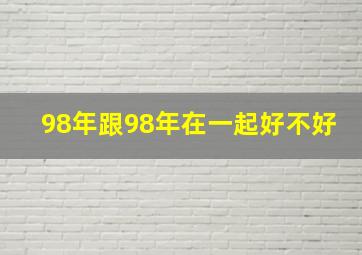 98年跟98年在一起好不好